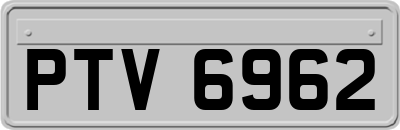 PTV 6962